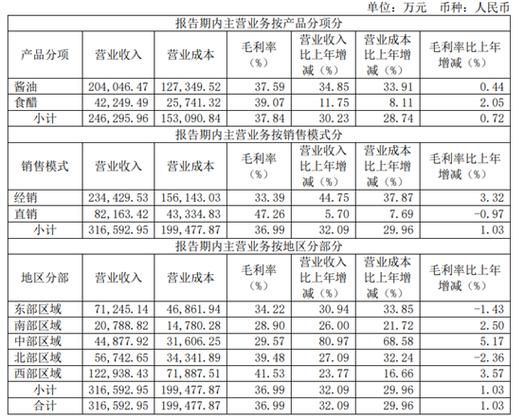 单位：万元 币种：人民币

| 报告期内主营业务按产品分项分 | | | | | | |
|---|---|---|---|---|---|---|
| 产品分项 | 营业收入 | 营业成本 | 毛利率（%） | 营业收入比上年增减（%） | 营业成本比上年增减（%） | 毛利率比上年增减（%） |
| 酱油 | 204,046.47 | 127,349.52 | 37.59 | 34.85 | 33.91 | 0.44 |
| 食醋 | 42,249.49 | 25,741.32 | 39.07 | 11.75 | 8.11 | 2.05 |
| 小计 | 246,295.96 | 153,090.84 | 37.84 | 30.23 | 28.74 | 0.72 |
| 报告期内主营业务按销售模式分 | | | | | | |
| 销售模式 | 营业收入 | 营业成本 | 毛利率（%） | 营业收入比上年增减（%） | 营业成本比上年增减（%） | 毛利率比上年增减（%） |
| 经销 | 234,429.53 | 156,143.03 | 33.39 | 44.75 | 37.87 | 3.32 |
| 直销 | 82,163.42 | 43,334.83 | 47.26 | 5.70 | 7.69 | -0.97 |
| 小计 | 316,592.95 | 199,477.87 | 36.99 | 32.09 | 29.96 | 1.03 |
| 报告期内主营业务按地区分部分 | | | | | | |
| 地区分部 | 营业收入 | 营业成本 | 毛利率（%） | 营业收入比上年增减（%） | 营业成本比上年增减（%） | 毛利率比上年增减（%） |
| 东部区域 | 71,245.14 | 46,861.94 | 34.22 | 30.94 | 33.85 | -1.43 |
| 南部区域 | 20,788.82 | 14,780.28 | 28.90 | 26.00 | 21.72 | 2.50 |
| 中部区域 | 44,877.92 | 31,606.25 | 29.57 | 80.97 | 68.58 | 5.17 |
| 北部区域 | 56,742.65 | 34,341.89 | 39.48 | 27.09 | 32.24 | -2.36 |
| 西部区域 | 122,938.43 | 71,887.51 | 41.53 | 23.77 | 16.66 | 3.57 |
| 小计 | 316,592.95 | 199,477.87 | 36.99 | 32.09 | 29.96 | 1.03 |
| 合计 | 316,592.95 | 199,477.87 | 36.99 | 32.09 | 29.96 | 1.03 |